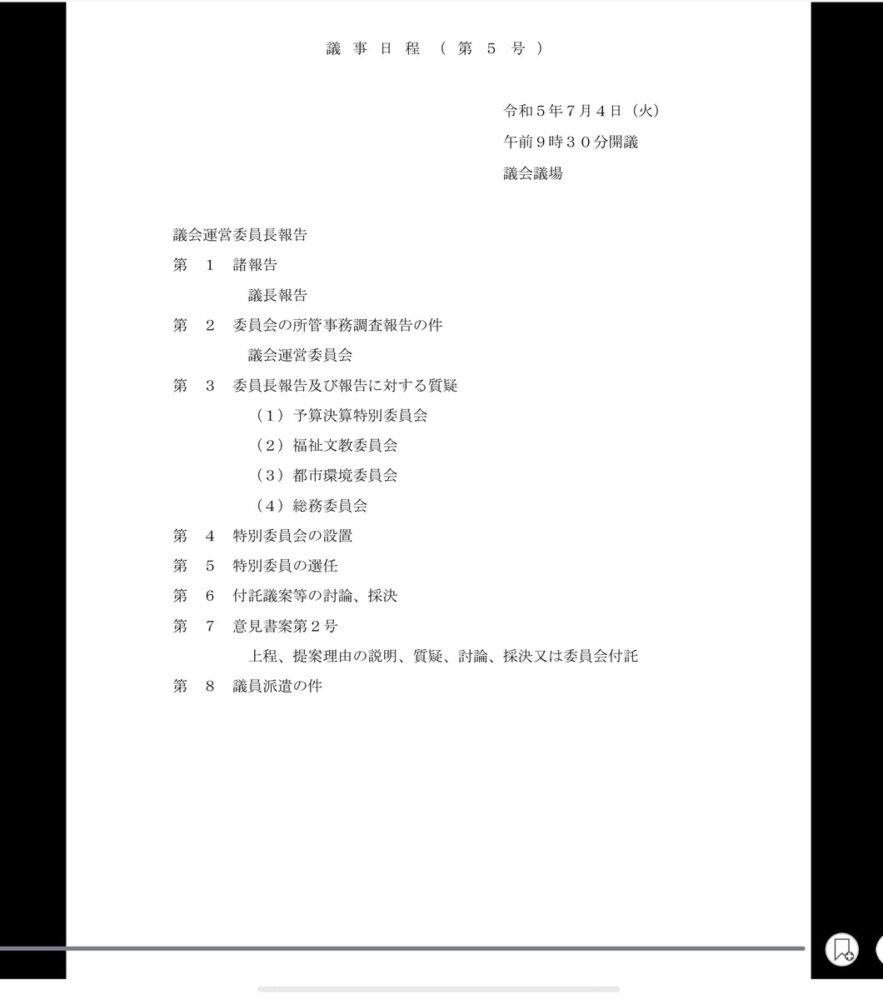 議 事 日 程 （ 第 5 号 ）

令和５年７月４日（火）
午前９時３０分開議
議会議場

議会運営委員長報告

第 1 諸報告
議長報告

第 2 委員会の所管事務調査報告の件
議会運営委員会

第 3 委員長報告及び報告に対する質疑
（１）予算決算特別委員会
（２）福祉文教委員会
（３）都市環境委員会
（４）総務委員会

第 4 特別委員会の設置

第 5 特別委員の選任

第 6 付託議案等の討論、採決

第 7 意見書案第２号
上程、提案理由の説明、質疑、討論、採決又は委員会付託

第 8 議員派遣の件